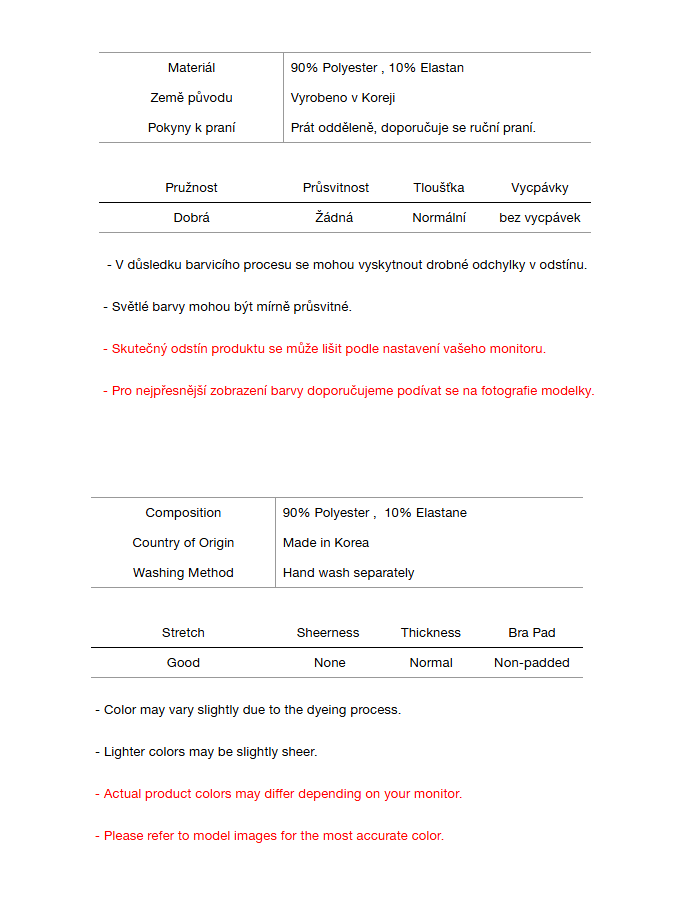 | Materiál | 90% Polyester , 10% Elastan |
|---|---|
| Země původu | Vyrobeno v Koreji |
| Pokyny k praní | Prát odděleně, doporučuje se ruční praní. |

| Pružnost | Průsvitnost | Tloušťka | Vycpávky |
|---|---|---|---|
| Dobrá | Žádná | Normální | bez vycpávek |

- V důsledku barvicího procesu se mohou vyskytnout drobné odchylky v odstínu.

- Světlé barvy mohou být mírně průsvitné.

- Skutečný odstín produktu se může lišit podle nastavení vašeho monitoru.

- Pro nejpřesnější zobrazení barvy doporučujeme podívat se na fotografie modelky.

| Composition | 90% Polyester , 10% Elastane |
|---|---|
| Country of Origin | Made in Korea |
| Washing Method | Hand wash separately |

| Stretch | Sheerness | Thickness | Bra Pad |
|---|---|---|---|
| Good | None | Normal | Non-padded |

- Color may vary slightly due to the dyeing process.

- Lighter colors may be slightly sheer.

- Actual product colors may differ depending on your monitor.

- Please refer to model images for the most accurate color.